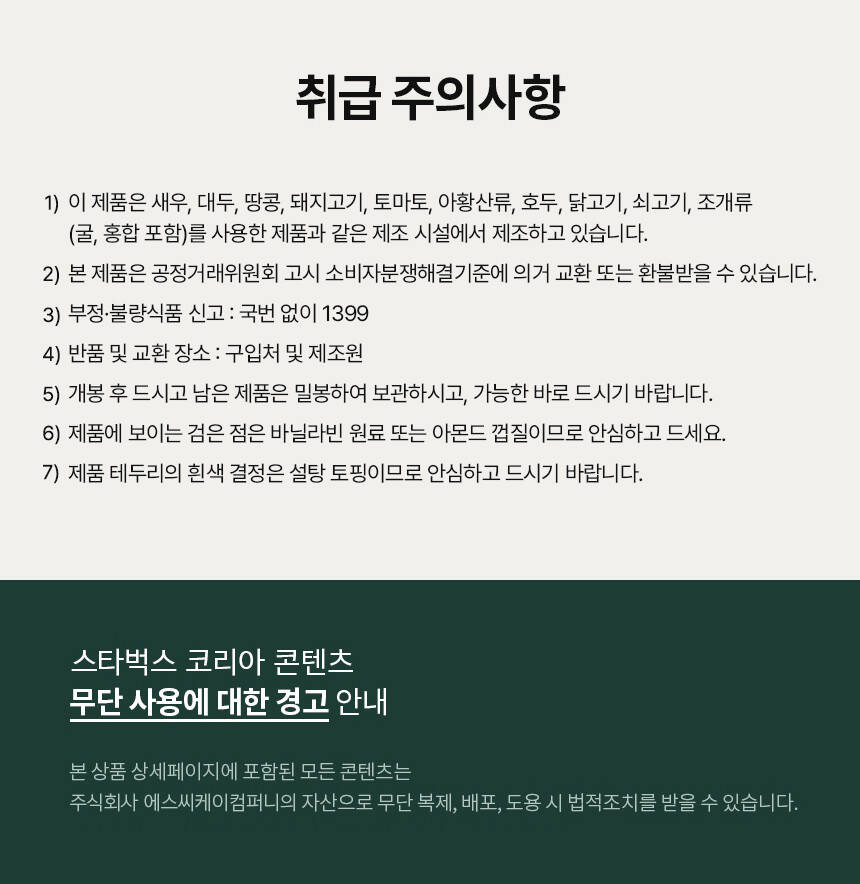 취급 주의사항

1) 이 제품은 새우, 대두, 땅콩, 돼지고기, 토마토, 아황산류, 호두, 닭고기, 쇠고기, 조개류 (굴, 홍합 포함)를 사용한 제품과 같은 제조 시설에서 제조하고 있습니다.

2) 본 제품은 공정거래위원회 고시 소비자분쟁해결기준에 의거 교환 또는 환불받을 수 있습니다.

3) 부정·불량식품 신고 : 국번 없이 1399

4) 반품 및 교환 장소 : 구입처 및 제조원

5) 개봉 후 드시고 남은 제품은 밀봉하여 보관하시고, 가능한 바로 드시기 바랍니다.

6) 제품에 보이는 검은 점은 바닐라빈 원료 또는 아몬드 껍질이므로 안심하고 드세요.

7) 제품 테두리의 흰색 결정은 설탕 토핑이므로 안심하고 드시기 바랍니다.

스타벅스 코리아 콘텐츠
무단 사용에 대한 경고 안내

본 상품 상세페이지에 포함된 모든 콘텐츠는
주식회사 에스씨케이컴퍼니의 자산으로 무단 복제, 배포, 도용 시 법적조치를 받을 수 있습니다.